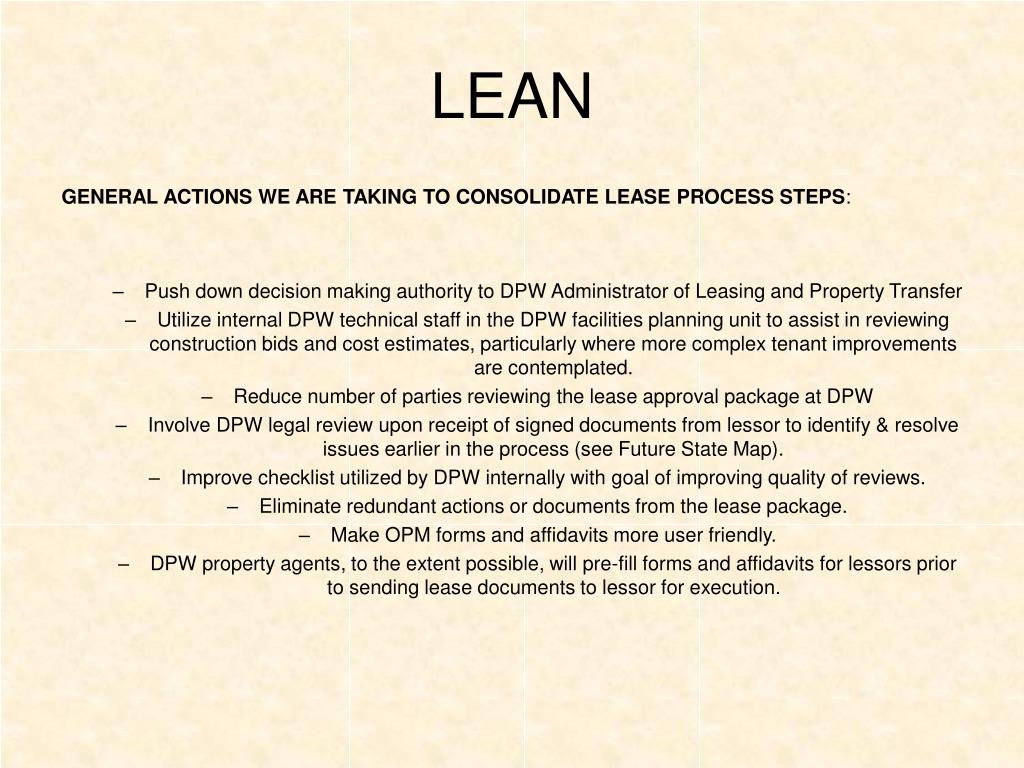 LEAN

GENERAL ACTIONS WE ARE TAKING TO CONSOLIDATE LEASE PROCESS STEPS:

– Push down decision making authority to DPW Administrator of Leasing and Property Transfer
– Utilize internal DPW technical staff in the DPW facilities planning unit to assist in reviewing construction bids and cost estimates, particularly where more complex tenant improvements are contemplated.
– Reduce number of parties reviewing the lease approval package at DPW
– Involve DPW legal review upon receipt of signed documents from lessor to identify & resolve issues earlier in the process (see Future State Map).
– Improve checklist utilized by DPW internally with goal of improving quality of reviews.
– Eliminate redundant actions or documents from the lease package.
– Make OPM forms and affidavits more user friendly.
– DPW property agents, to the extent possible, will pre-fill forms and affidavits for lessors prior to sending lease documents to lessor for execution.